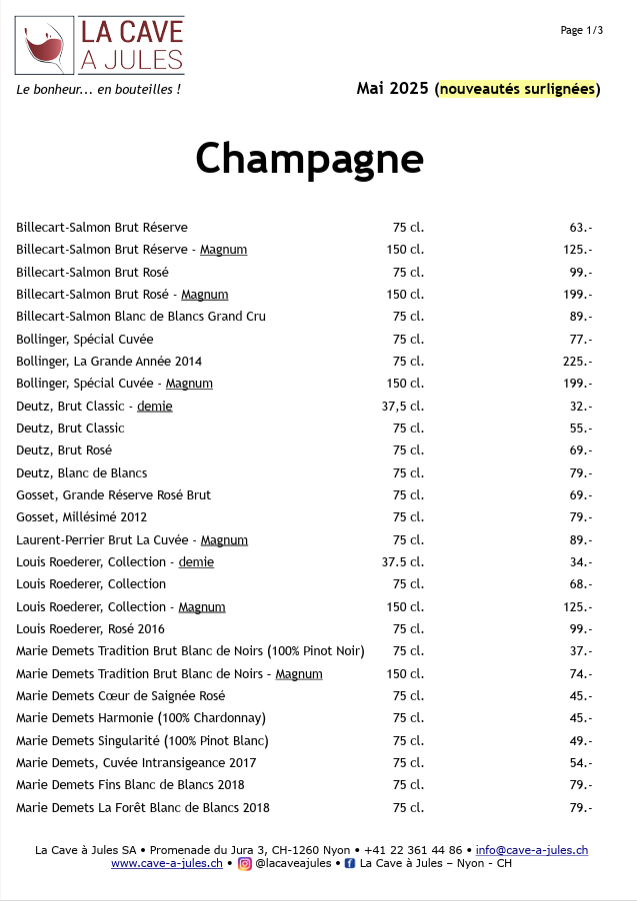 LA CAVE A JULES

Page 1/3

Le bonheur... en bouteilles !

Mai 2025 (nouveautés surlignées)

Champagne

| | | |
|---|---|---|
| Billecart-Salmon Brut Réserve | 75 cl. | 63.- |
| Billecart-Salmon Brut Réserve - Magnum | 150 cl. | 125.- |
| Billecart-Salmon Brut Rosé | 75 cl. | 99.- |
| Billecart-Salmon Brut Rosé - Magnum | 150 cl. | 199.- |
| Billecart-Salmon Blanc de Blancs Grand Cru | 75 cl. | 89.- |
| Bollinger, Spécial Cuvée | 75 cl. | 77.- |
| Bollinger, La Grande Année 2014 | 75 cl. | 225.- |
| Bollinger, Spécial Cuvée - Magnum | 150 cl. | 199.- |
| Deutz, Brut Classic - demie | 37,5 cl. | 32.- |
| Deutz, Brut Classic | 75 cl. | 55.- |
| Deutz, Brut Rosé | 75 cl. | 69.- |
| Deutz, Blanc de Blancs | 75 cl. | 79.- |
| Gosset, Grande Réserve Rosé Brut | 75 cl. | 69.- |
| Gosset, Millésimé 2012 | 75 cl. | 79.- |
| Laurent-Perrier Brut La Cuvée - Magnum | 75 cl. | 89.- |
| Louis Roederer, Collection - demie | 37.5 cl. | 34.- |
| Louis Roederer, Collection | 75 cl. | 68.- |
| Louis Roederer, Collection - Magnum | 150 cl. | 125.- |
| Louis Roederer, Rosé 2016 | 75 cl. | 99.- |
| Marie Demets Tradition Brut Blanc de Noirs (100% Pinot Noir) | 75 cl. | 37.- |
| Marie Demets Tradition Brut Blanc de Noirs - Magnum | 150 cl. | 74.- |
| Marie Demets Cœur de Saignée Rosé | 75 cl. | 45.- |
| Marie Demets Harmonie (100% Chardonnay) | 75 cl. | 45.- |
| Marie Demets Singularité (100% Pinot Blanc) | 75 cl. | 49.- |
| Marie Demets, Cuvée Intransigeance 2017 | 75 cl. | 54.- |
| Marie Demets Fins Blanc de Blancs 2018 | 75 cl. | 79.- |
| Marie Demets La Forêt Blanc de Blancs 2018 | 75 cl. | 79.- |

La Cave à Jules SA • Promenade du Jura 3, CH-1260 Nyon • +41 22 361 44 86 • info@cave-a-jules.ch
www.cave-a-jules.ch • @lacaveajules • La Cave à Jules – Nyon - CH